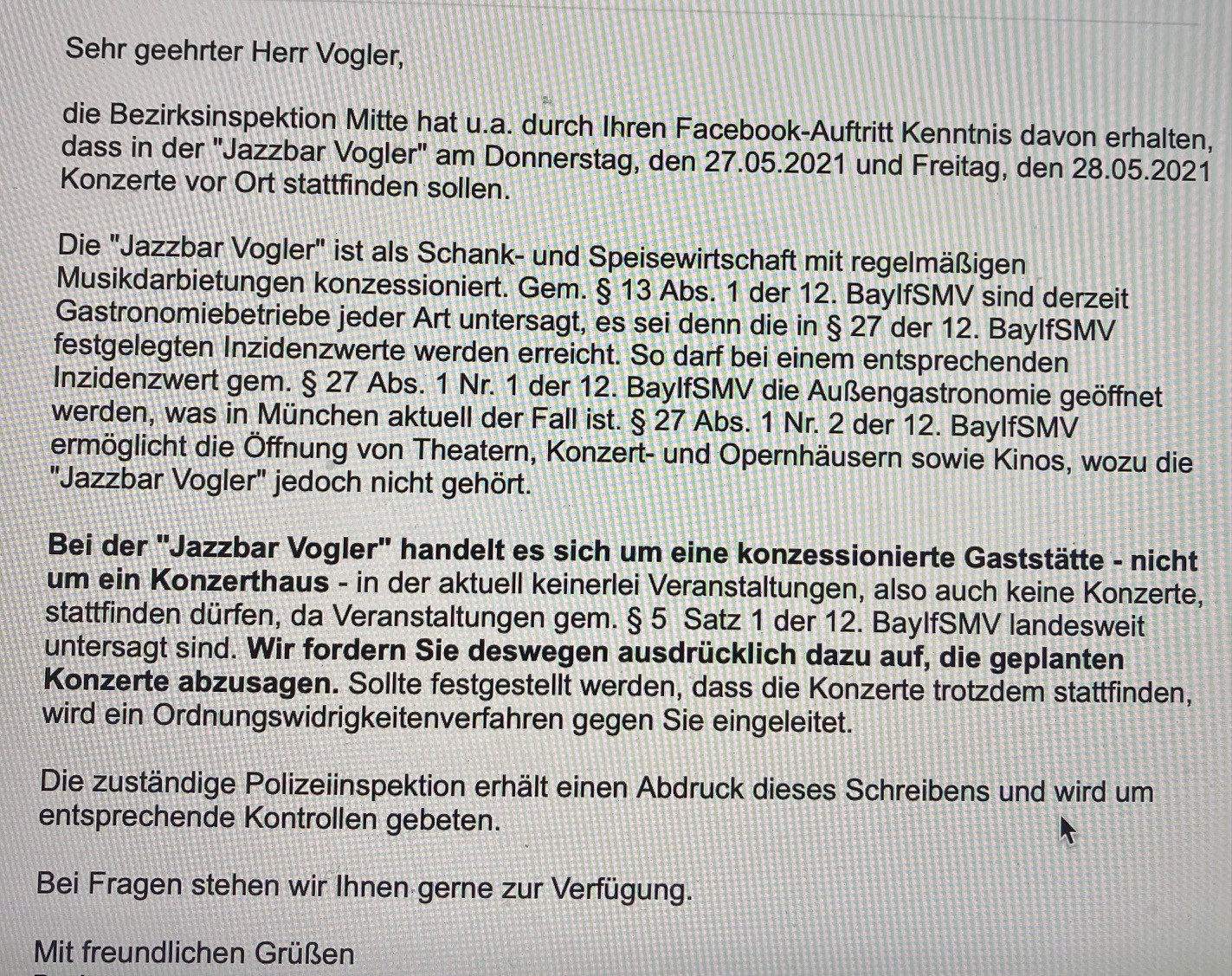 Sehr geehrter Herr Vogler,

die Bezirksinspektion Mitte hat u.a. durch Ihren Facebook-Auftritt Kenntnis davon erhalten, dass in der "Jazzbar Vogler" am Donnerstag, den 27.05.2021 und Freitag, den 28.05.2021 Konzerte vor Ort stattfinden sollen.

Die "Jazzbar Vogler" ist als Schank- und Speisewirtschaft mit regelmäßigen Musikdarbietungen konzessioniert. Gem. § 13 Abs. 1 der 12. BayIfSMV sind derzeit Gastronomiebetriebe jeder Art untersagt, es sei denn die in § 27 der 12. BayIfSMV festgelegten Inzidenzwerte werden erreicht. So darf bei einem entsprechenden Inzidenzwert gem. § 27 Abs. 1 Nr. 1 der 12. BayIfSMV die Außengastronomie geöffnet werden, was in München aktuell der Fall ist. § 27 Abs. 1 Nr. 2 der 12. BayIfSMV ermöglicht die Öffnung von Theatern, Konzert- und Opernhäusern sowie Kinos, wozu die "Jazzbar Vogler" jedoch nicht gehört.

Bei der "Jazzbar Vogler" handelt es sich um eine konzessionierte Gaststätte - nicht um ein Konzerthaus - in der aktuell keinerlei Veranstaltungen, also auch keine Konzerte, stattfinden dürfen, da Veranstaltungen gem. § 5 Satz 1 der 12. BayIfSMV landesweit untersagt sind. Wir fordern Sie deswegen ausdrücklich dazu auf, die geplanten Konzerte abzusagen. Sollte festgestellt werden, dass die Konzerte trotzdem stattfinden, wird ein Ordnungswidrigkeitenverfahren gegen Sie eingeleitet.

Die zuständige Polizeiinspektion erhält einen Abdruck dieses Schreibens und wird um entsprechende Kontrollen gebeten.

Bei Fragen stehen wir Ihnen gerne zur Verfügung.

Mit freundlichen Grüßen